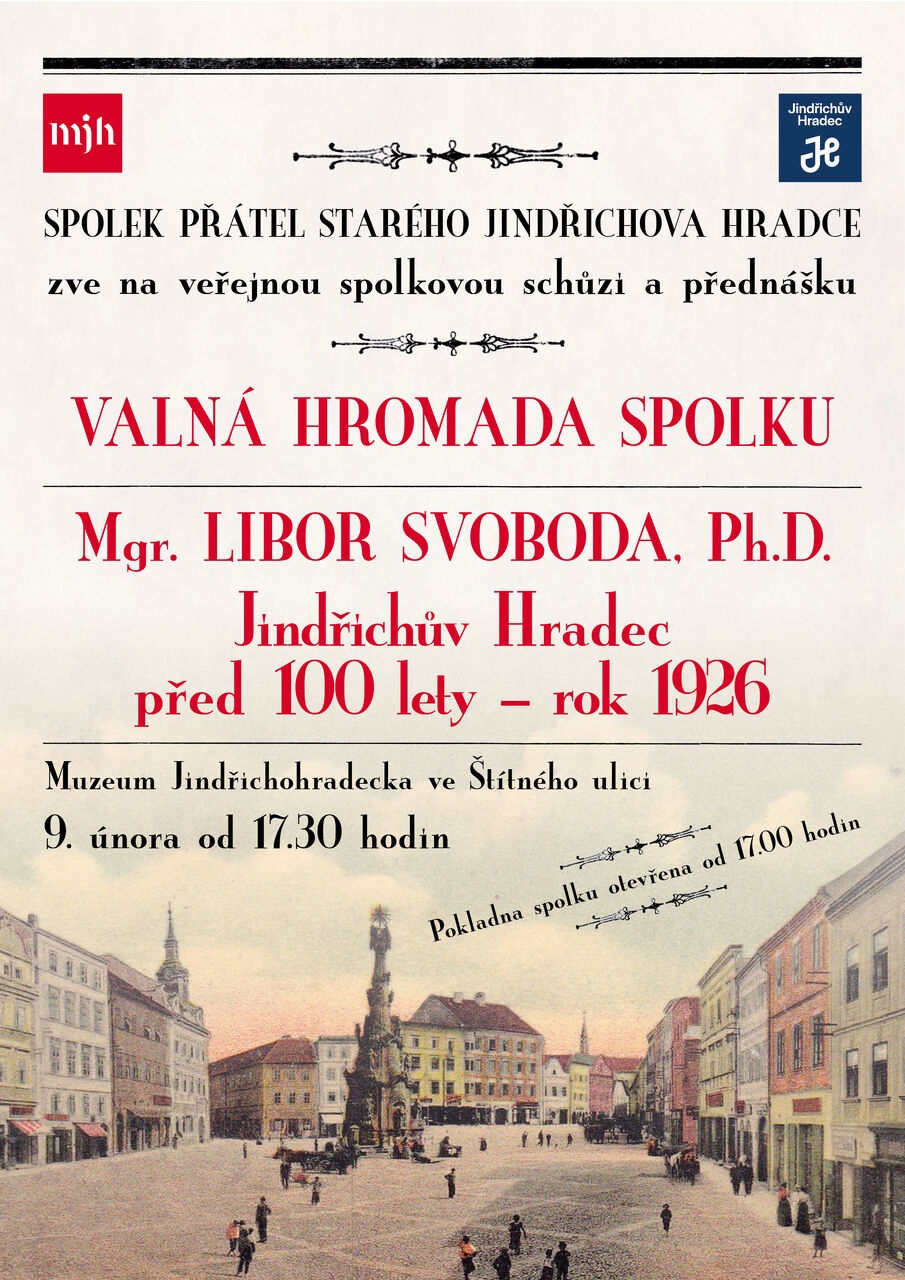 mjh

Jindřichův Hradec
JH

SPOLEK PŘÁTEL STARÉHO JINDŘICHOVA HRADCE
zve na veřejnou spolkovou schůzi a přednášku

VALNÁ HROMADA SPOLKU

Mgr. LIBOR SVOBODA, Ph.D.
Jindřichův Hradec
před 100 lety – rok 1926

Muzeum Jindřichohradecka ve Štítného ulici
9. února od 17.30 hodin

Pokladna spolku otevřena od 17.00 hodin